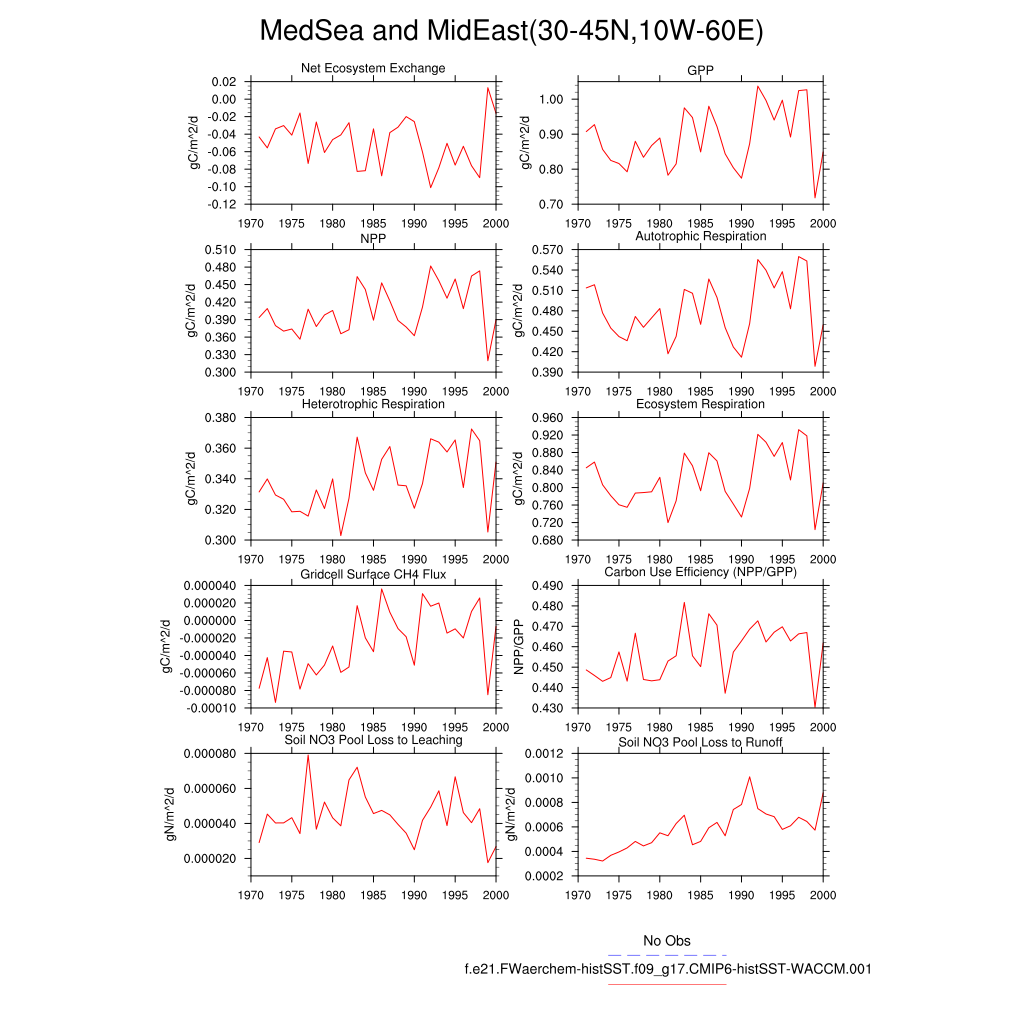 MedSea and MidEast(30-45N,10W-60E)

Net Ecosystem Exchange
gC/m^2/d
0.02
0.00
-0.02
-0.04
-0.06
-0.08
-0.10
-0.12
1970 1975 1980 1985 1990 1995 2000

GPP
gC/m^2/d
1.00
0.90
0.80
0.70
1970 1975 1980 1985 1990 1995 2000

NPP
gC/m^2/d
0.510
0.480
0.450
0.420
0.390
0.360
0.330
0.300
1970 1975 1980 1985 1990 1995 2000

Autotrophic Respiration
gC/m^2/d
0.570
0.540
0.510
0.480
0.450
0.420
0.390
1970 1975 1980 1985 1990 1995 2000

Heterotrophic Respiration
gC/m^2/d
0.380
0.360
0.340
0.320
0.300
1970 1975 1980 1985 1990 1995 2000

Ecosystem Respiration
gC/m^2/d
0.960
0.920
0.880
0.840
0.800
0.760
0.720
0.680
1970 1975 1980 1985 1990 1995 2000

Gridcell Surface CH4 Flux
gC/m^2/d
0.000040
0.000020
0.000000
-0.000020
-0.000040
-0.000060
-0.000080
-0.00010
1970 1975 1980 1985 1990 1995 2000

Carbon Use Efficiency (NPP/GPP)
NPP/GPP
0.490
0.480
0.470
0.460
0.450
0.440
0.430
1970 1975 1980 1985 1990 1995 2000

Soil NO3 Pool Loss to Leaching
gN/m^2/d
0.000080
0.000060
0.000040
0.000020
1970 1975 1980 1985 1990 1995 2000

Soil NO3 Pool Loss to Runoff
gN/m^2/d
0.0012
0.0010
0.0008
0.0006
0.0004
0.0002
1970 1975 1980 1985 1990 1995 2000

No Obs
f.e21.FWaerchem-histSST.f09_g17.CMIP6-histSST-WACCM.001